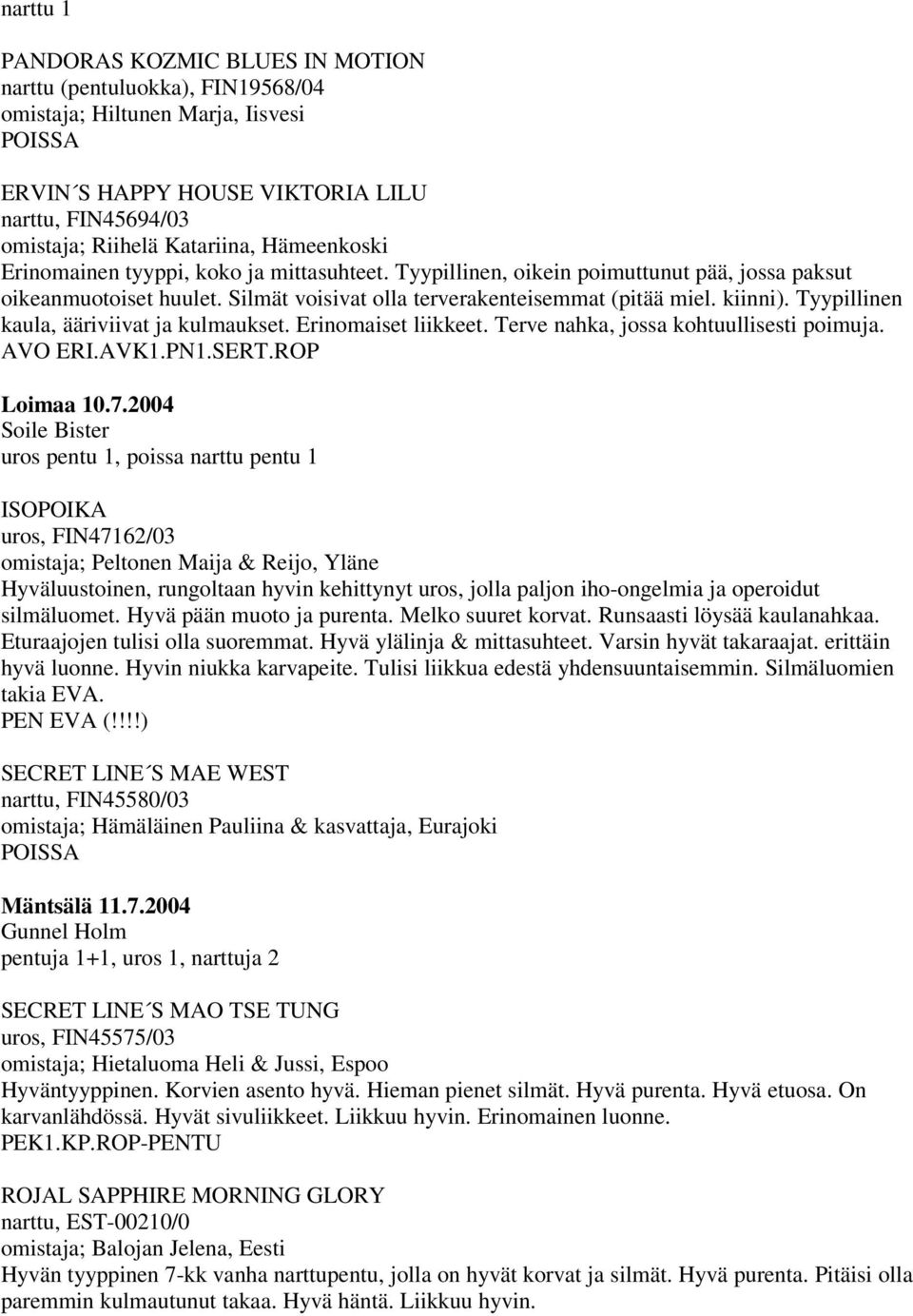 narttu 1

PANDORAS KOZMIC BLUES IN MOTION
narttu (pentuluokka), FIN19568/04
omistaja; Hiltunen Marja, Iisvesi
POISSA

ERVIN´S HAPPY HOUSE VIKTORIA LILU
narttu, FIN45694/03
omistaja; Riihelä Katariina, Hämeenkoski
Erinomainen tyyppi, koko ja mittasuhteet. Tyypillinen, oikein poimuttunut pää, jossa paksut oikeanmuotoiset huulet. Silmät voisivat olla terverakenteisemmat (pitää miel. kiinni). Tyypillinen kaula, ääriviivat ja kulmaukset. Erinomaiset liikkeet. Terve nahka, jossa kohtuullisesti poimuja.
AVO ERI.AVK1.PN1.SERT.ROP

Loimaa 10.7.2004
Soile Bister
uros pentu 1, poissa narttu pentu 1

ISOPOIKA
uros, FIN47162/03
omistaja; Peltonen Maija & Reijo, Yläne
Hyväluustoinen, rungoltaan hyvin kehittynyt uros, jolla paljon iho-ongelmia ja operoidut silmäluomet. Hyvä pään muoto ja purenta. Melko suuret korvat. Runsaasti löysää kaulanahkaa. Eturaajojen tulisi olla suoremmat. Hyvä ylälinja & mittasuhteet. Varsin hyvät takaraajat. erittäin hyvä luonne. Hyvin niukka karvapeite. Tulisi liikkua edestä yhdensuuntaisemmin. Silmäluomien takia EVA.
PEN EVA (!!!!)

SECRET LINE´S MAE WEST
narttu, FIN45580/03
omistaja; Hämäläinen Pauliina & kasvattaja, Eurajoki
POISSA

Mäntsälä 11.7.2004
Gunnel Holm
pentuja 1+1, uros 1, narttuja 2

SECRET LINE´S MAO TSE TUNG
uros, FIN45575/03
omistaja; Hietaluoma Heli & Jussi, Espoo
Hyväntyyppinen. Korvien asento hyvä. Hieman pienet silmät. Hyvä purenta. Hyvä etuosa. On karvanlähdössä. Hyvät sivuliikkeet. Liikkuu hyvin. Erinomainen luonne.
PEK1.KP.ROP-PENTU

ROJAL SAPPHIRE MORNING GLORY
narttu, EST-00210/0
omistaja; Balojan Jelena, Eesti
Hyvän tyyppinen 7-kk vanha narttupentu, jolla on hyvät korvat ja silmät. Hyvä purenta. Pitäisi olla paremmin kulmautunut takaa. Hyvä häntä. Liikkuu hyvin.